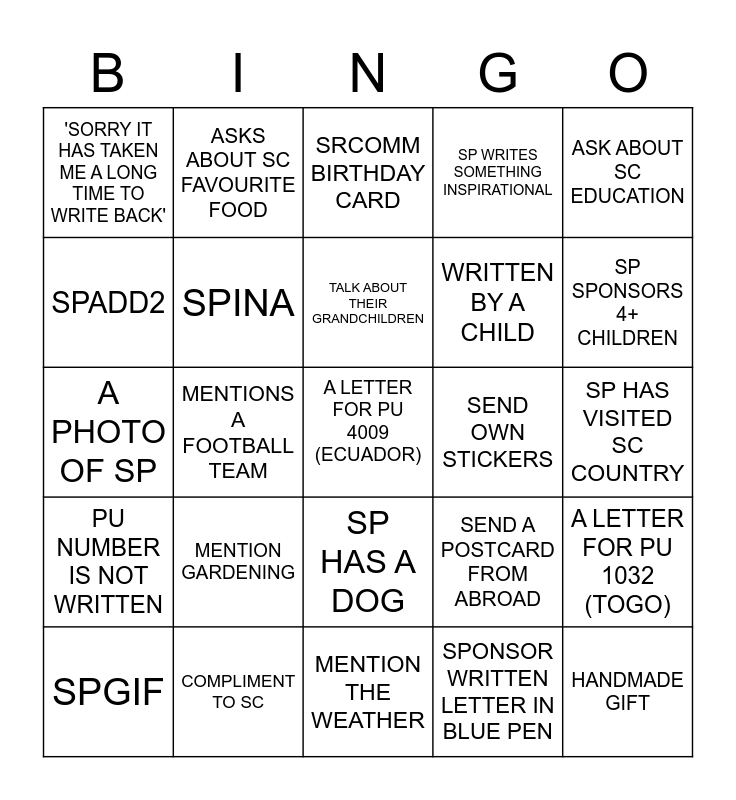 | B | I | N | G | O |
|---|---|---|---|---|
| 'SORRY IT HAS TAKEN ME A LONG TIME TO WRITE BACK' | ASKS ABOUT SC FAVOURITE FOOD | SRCOMM BIRTHDAY CARD | SP WRITES SOMETHING INSPIRATIONAL | ASK ABOUT SC EDUCATION |
| SPADD2 | SPINA | TALK ABOUT THEIR GRANDCHILDREN | WRITTEN BY A CHILD | SP SPONSORS 4+ CHILDREN |
| A PHOTO OF SP | MENTIONS A FOOTBALL TEAM | A LETTER FOR PU 4009 (ECUADOR) | SEND OWN STICKERS | SP HAS VISITED SC COUNTRY |
| PU NUMBER IS NOT WRITTEN | MENTION GARDENING | SP HAS A DOG | SEND A POSTCARD FROM ABROAD | A LETTER FOR PU 1032 (TOGO) |
| SPGIF | COMPLIMENT TO SC | MENTION THE WEATHER | SPONSOR WRITTEN LETTER IN BLUE PEN | HANDMADE GIFT |